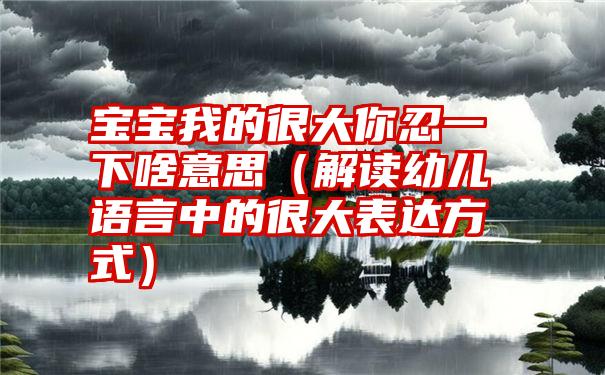 宝宝我的很大你忍一下啥意思（解读幼儿语言中的很大表达方式）